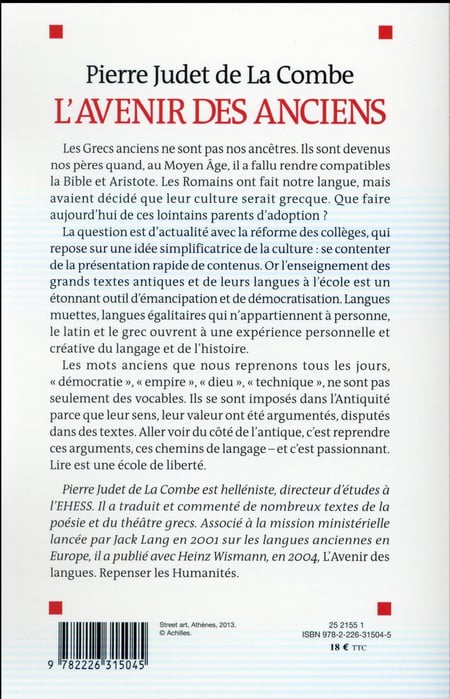 Pierre Judet de La Combe

L'AVENIR DES ANCIENS

Les Grecs anciens ne sont pas nos ancêtres. Ils sont devenus nos pères quand, au Moyen Âge, il a fallu rendre compatibles la Bible et Aristote. Les Romains ont fait notre langue, mais avaient décidé que leur culture serait grecque. Que faire aujourd'hui de ces lointains parents d'adoption ?

La question est d'actualité avec la réforme des collèges, qui repose sur une idée simplificatrice de la culture : se contenter de la présentation rapide de contenus. Or l'enseignement des grands textes antiques et de leurs langues à l'école est un étonnant outil d'émancipation et de démocratisation. Langues muettes, langues égalitaires qui n'appartiennent à personne, le latin et le grec ouvrent à une expérience personnelle et créative du langage et de l'histoire.

Les mots anciens que nous reprenons tous les jours, « démocratie », « empire », « dieu », « technique », ne sont pas seulement des vocables. Ils se sont imposés dans l'Antiquité parce que leur sens, leur valeur ont été argumentés, disputés dans des textes. Aller voir du côté de l'antique, c'est reprendre ces arguments, ces chemins de langage – et c'est passionnant. Lire est une école de liberté.

Pierre Judet de La Combe est helléniste, directeur d'études à l'EHESS. Il a traduit et commenté de nombreux textes de la poésie et du théâtre grecs. Associé à la mission ministérielle lancée par Jack Lang en 2001 sur les langues anciennes en Europe, il a publié avec Heinz Wismann, en 2004, L'Avenir des langues. Repenser les Humanités.

9 782226 315045

Street art, Athènes, 2013.
© Achilles.

25 2155 1
ISBN 978-2-226-31504-5
18 € TTC